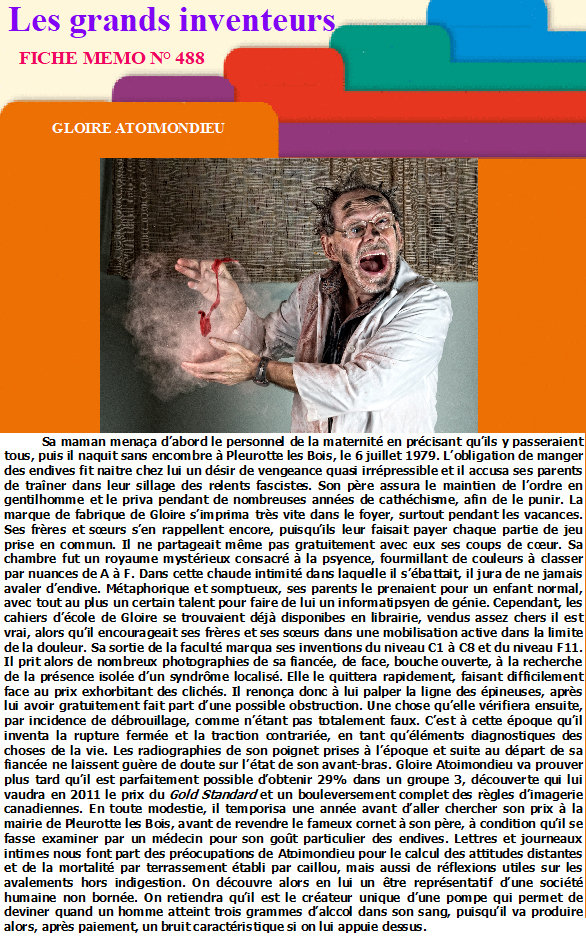 Les grands inventeurs

FICHE MEMO N° 488

GLOIRE ATOIMONDIEU

Sa maman menaça d'abord le personnel de la maternité en précisant qu'ils y passeraient tous, puis il naquit sans encombre à Pleurotte les Bois, le 6 juillet 1979. L'obligation de manger des endives fit naitre chez lui un désir de vengeance quasi irrépressible et il accusa ses parents de traîner dans leur sillage des relents fascistes. Son père assura le maintien de l'ordre en gentilhomme et le priva pendant de nombreuses années de cathéchisme, afin de le punir. La marque de fabrique de Gloire s'imprima très vite dans le foyer, surtout pendant les vacances. Ses frères et sœurs s'en rappellent encore, puisqu'ils leur faisait payer chaque partie de jeu prise en commun. Il ne partageait même pas gratuitement avec eux ses coups de cœur. Sa chambre fut un royaume mystérieux consacré à la psyence, fourmillant de couleurs à classer par nuances de A à F. Dans cette chaude intimité dans laquelle il s'ébattait, il jura de ne jamais avaler d'endive. Métaphorique et somptueux, ses parents le prenaient pour un enfant normal, avec tout au plus un certain talent pour faire de lui un informatipsyen de génie. Cependant, les cahiers d'école de Gloire se trouvaient déjà disponibes en librairie, vendus assez chers il est vrai, alors qu'il encourageait ses frères et ses sœurs dans une mobilisation active dans la limite de la douleur. Sa sortie de la faculté marqua ses inventions du niveau C1 à C8 et du niveau F11. Il prit alors de nombreux photographies de sa fiancée, de face, bouche ouverte, à la recherche de la présence isolée d'un syndrôme localisé. Elle le quittera rapidement, faisant difficilement face au prix exhorbitant des clichés. Il renonça donc à lui palper la ligne des épineuses, après lui avoir gratuitement fait part d'une possible obstruction. Une chose qu'elle vérifiera ensuite, par incidence de débrouillage, comme n'étant pas totalement faux. C'est à cette époque qu'il inventa la rupture fermée et la traction contrariée, en tant qu'éléments diagnostiques des choses de la vie. Les radiographies de son poignet prises à l'époque et suite au départ de sa fiancée ne laissent guère de doute sur l'état de son avant-bras. Gloire Atoimondieu va prouver plus tard qu'il est parfaitement possible d'obtenir 29% dans un groupe 3, découverte qui lui vaudra en 2011 le prix du Gold Standard et un bouleversement complet des règles d'imagerie canadiennes. En toute modestie, il temporisa une année avant d'aller chercher son prix à la mairie de Pleurotte les Bois, avant de revendre le fameux cornet à son père, à condition qu'il se fasse examiner par un médecin pour son goût particulier des endives. Lettres et journeaux intimes nous font part des préocupations de Atoimondieu pour le calcul des attitudes distantes et de la mortalité par terrassement établi par caillou, mais aussi de réflexions utiles sur les avalements hors indigestion. On découvre alors en lui un être représentatif d'une société humaine non bornée. On retiendra qu'il est le créateur unique d'une pompe qui permet de deviner quand un homme atteint trois grammes d'alccol dans son sang, puisqu'il va produire alors, après paiement, un bruit caractéristique si on lui appuie dessus.